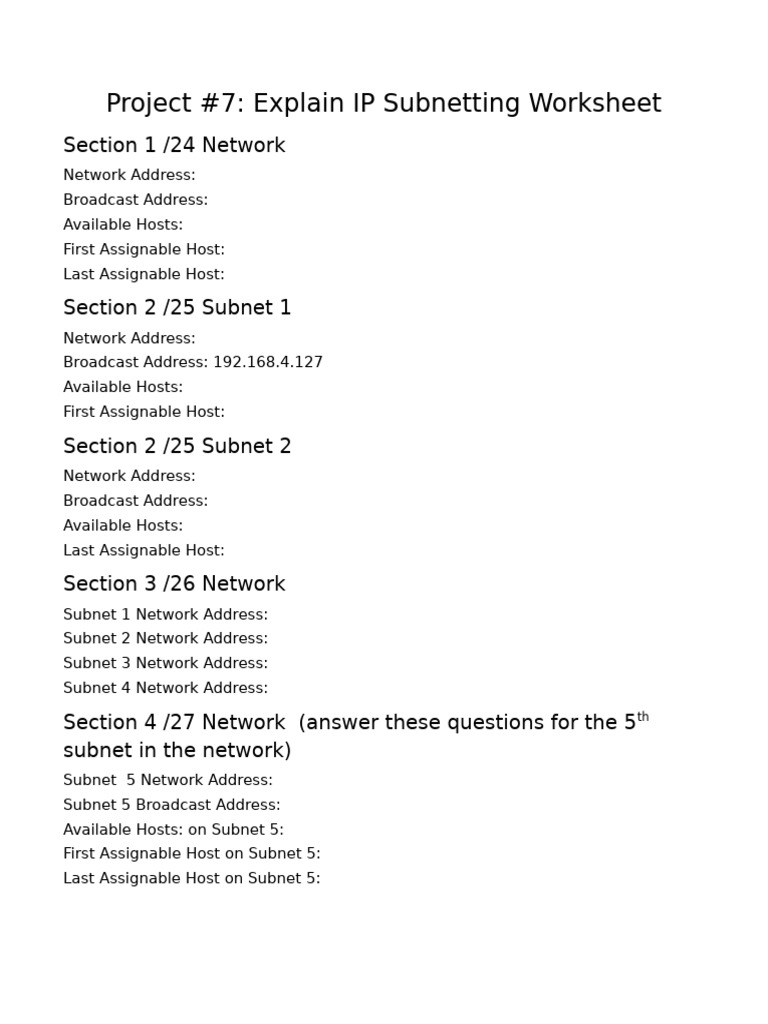 Project #7: Explain IP Subnetting Worksheet

Section 1 /24 Network

Network Address:
Broadcast Address:
Available Hosts:
First Assignable Host:
Last Assignable Host:

Section 2 /25 Subnet 1

Network Address:
Broadcast Address: 192.168.4.127
Available Hosts:
First Assignable Host:

Section 2 /25 Subnet 2

Network Address:
Broadcast Address:
Available Hosts:
Last Assignable Host:

Section 3 /26 Network

Subnet 1 Network Address:
Subnet 2 Network Address:
Subnet 3 Network Address:
Subnet 4 Network Address:

Section 4 /27 Network (answer these questions for the 5th subnet in the network)

Subnet 5 Network Address:
Subnet 5 Broadcast Address:
Available Hosts: on Subnet 5:
First Assignable Host on Subnet 5:
Last Assignable Host on Subnet 5: